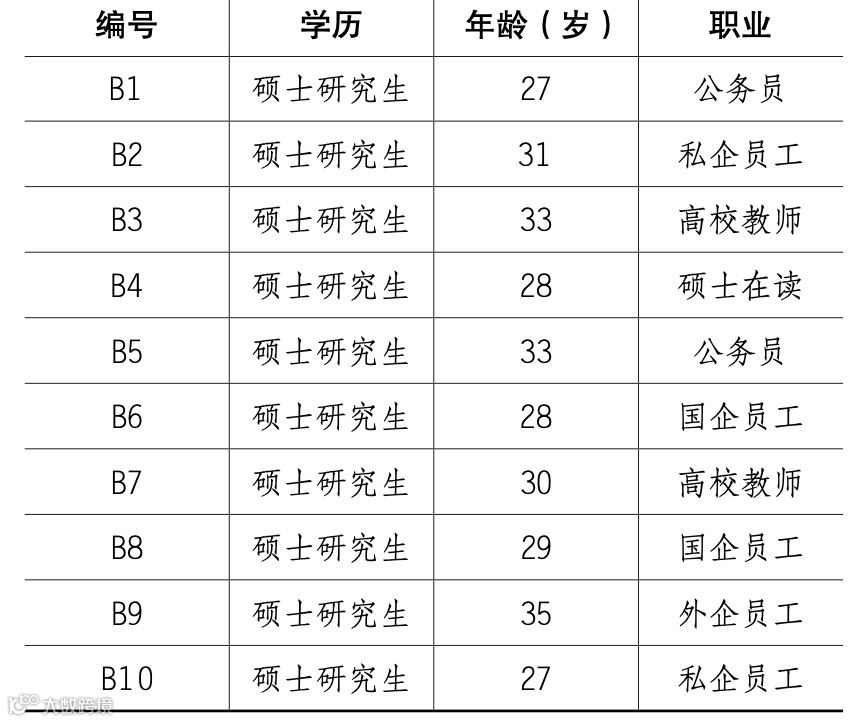 | 编号 | 学历 | 年龄（岁） | 职业 |
|---|---|---|---|
| B1 | 硕士研究生 | 27 | 公务员 |
| B2 | 硕士研究生 | 31 | 私企员工 |
| B3 | 硕士研究生 | 33 | 高校教师 |
| B4 | 硕士研究生 | 28 | 硕士在读 |
| B5 | 硕士研究生 | 33 | 公务员 |
| B6 | 硕士研究生 | 28 | 国企员工 |
| B7 | 硕士研究生 | 30 | 高校教师 |
| B8 | 硕士研究生 | 29 | 国企员工 |
| B9 | 硕士研究生 | 35 | 外企员工 |
| B10 | 硕士研究生 | 27 | 私企员工 |

大数跨境